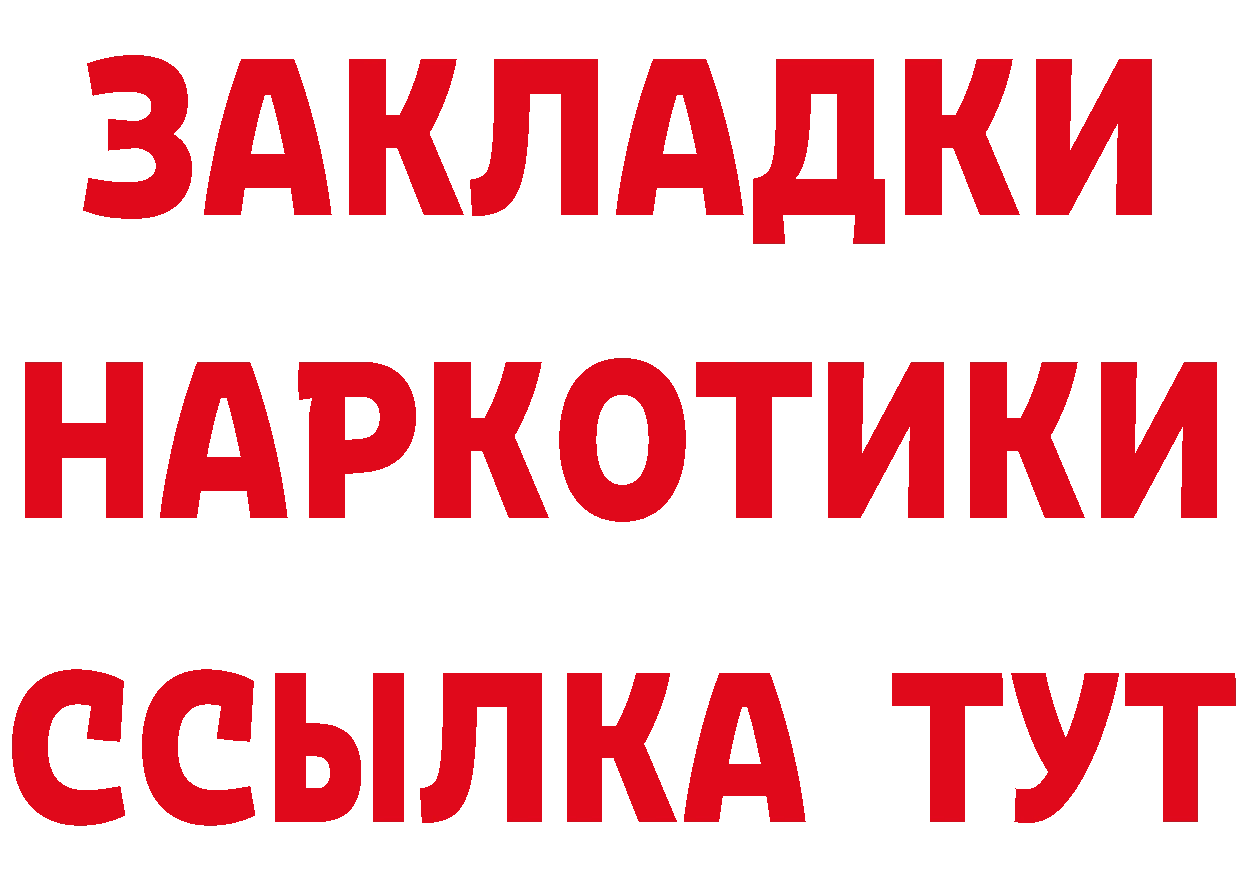 ЗАКЛАДКИ
НАРКОТИКИ
ССЫЛКА ТУТ